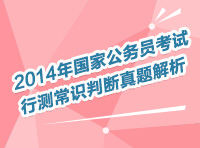 2014年国家公务员考试
行测常识判断真题解析